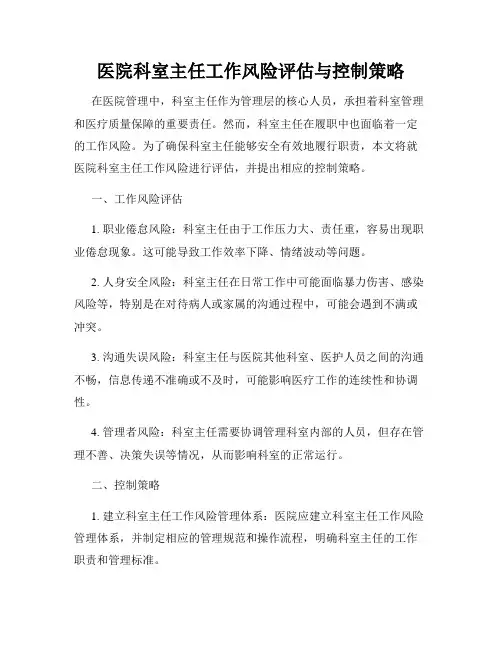 医院科室主任工作风险评估与控制策略

在医院管理中，科室主任作为管理层的核心人员，承担着科室管理和医疗质量保障的重要责任。然而，科室主任在履职中也面临着一定的工作风险。为了确保科室主任能够安全有效地履行职责，本文将就医院科室主任工作风险进行评估，并提出相应的控制策略。

一、工作风险评估

1. 职业倦怠风险：科室主任由于工作压力大、责任重，容易出现职业倦怠现象。这可能导致工作效率下降、情绪波动等问题。

2. 人身安全风险：科室主任在日常工作中可能面临暴力伤害、感染风险等，特别是在对待病人或家属的沟通过程中，可能会遇到不满或冲突。

3. 沟通失误风险：科室主任与医院其他科室、医护人员之间的沟通不畅，信息传递不准确或不及时，可能影响医疗工作的连续性和协调性。

4. 管理者风险：科室主任需要协调管理科室内部的人员，但存在管理不善、决策失误等情况，从而影响科室的正常运行。

二、控制策略

1. 建立科室主任工作风险管理体系：医院应建立科室主任工作风险管理体系，并制定相应的管理规范和操作流程，明确科室主任的工作职责和管理标准。